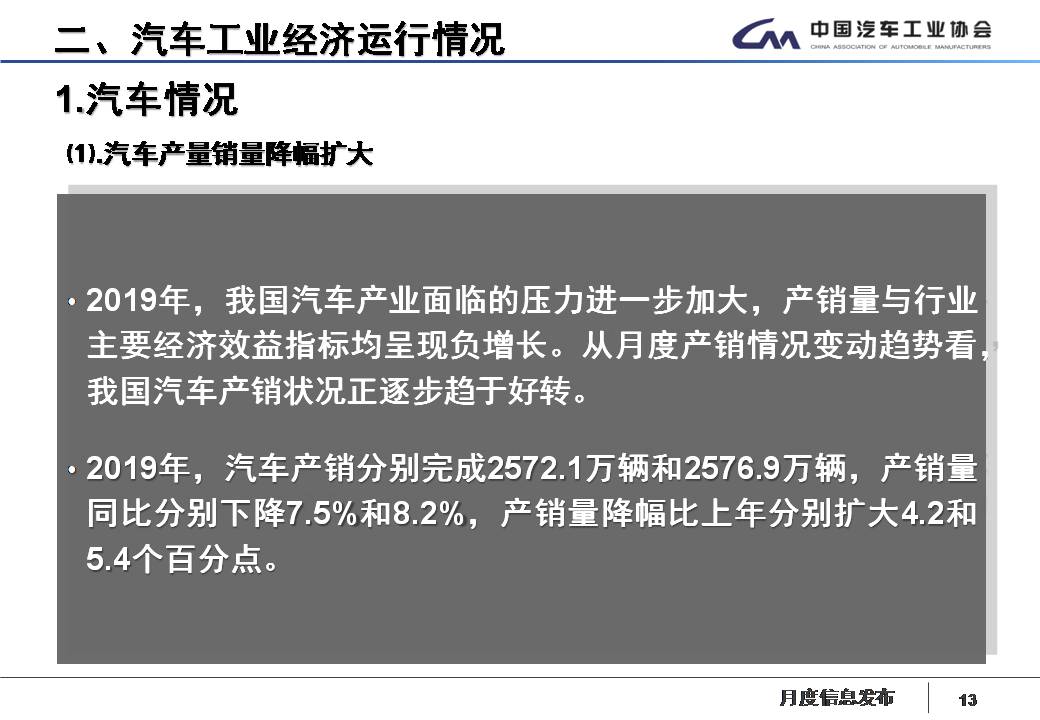 二、汽车工业经济运行情况

中国汽车工业协会
CHINA ASSOCIATION OF AUTOMOBILE MANUFACTURERS

1.汽车情况

(1).汽车产量销量降幅扩大

• 2019年，我国汽车产业面临的压力进一步加大，产销量与行业主要经济效益指标均呈现负增长。从月度产销情况变动趋势看，我国汽车产销状况正逐步趋于好转。

• 2019年，汽车产销分别完成2572.1万辆和2576.9万辆，产销量同比分别下降7.5%和8.2%，产销量降幅比上年分别扩大4.2和5.4个百分点。

月度信息发布

13